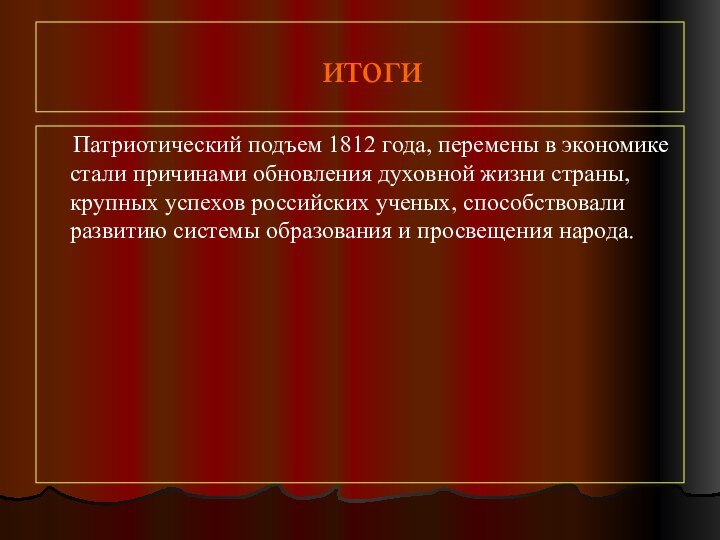 ИТОГИ

Патриотический подъем 1812 года, перемены в экономике стали причинами обновления духовной жизни страны, крупных успехов российских ученых, способствовали развитию системы образования и просвещения народа.